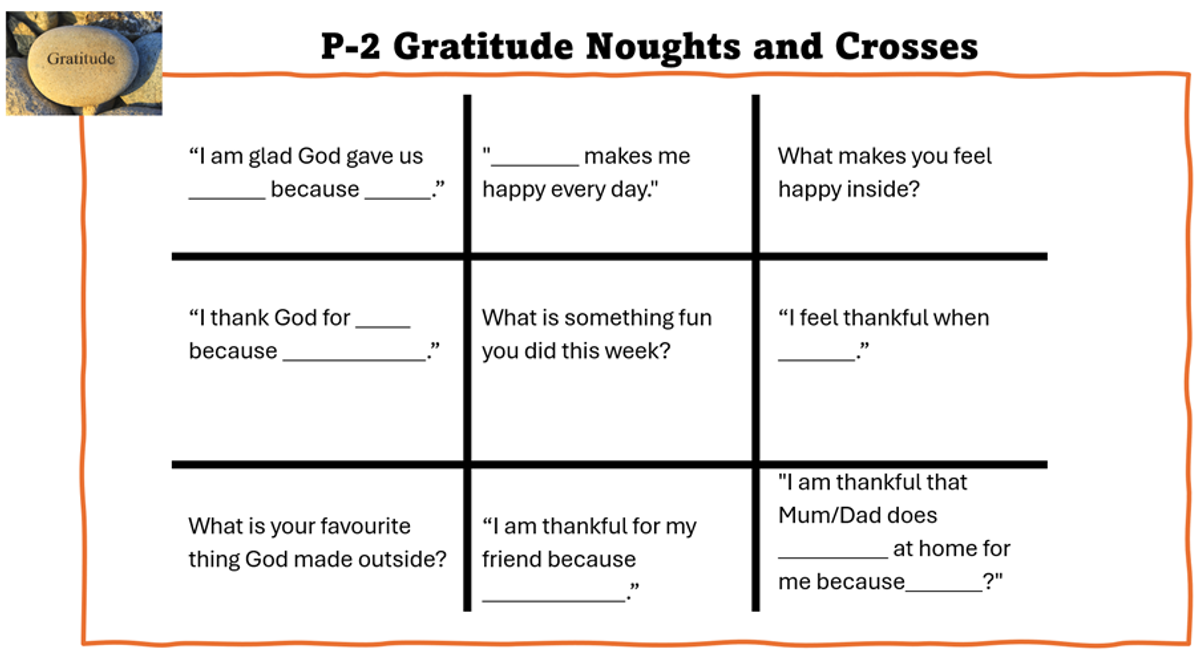 Gratitude

P-2 Gratitude Noughts and Crosses

| "I am glad God gave us ____ because ____." | "____ makes me happy every day." | What makes you feel happy inside? |
|---|---|---|
| "I thank God for ____ because ____." | What is something fun you did this week? | "I feel thankful when ____." |
| What is your favourite thing God made outside? | "I am thankful for my friend because ____." | "I am thankful that Mum/Dad does ____ at home for me because____?" |